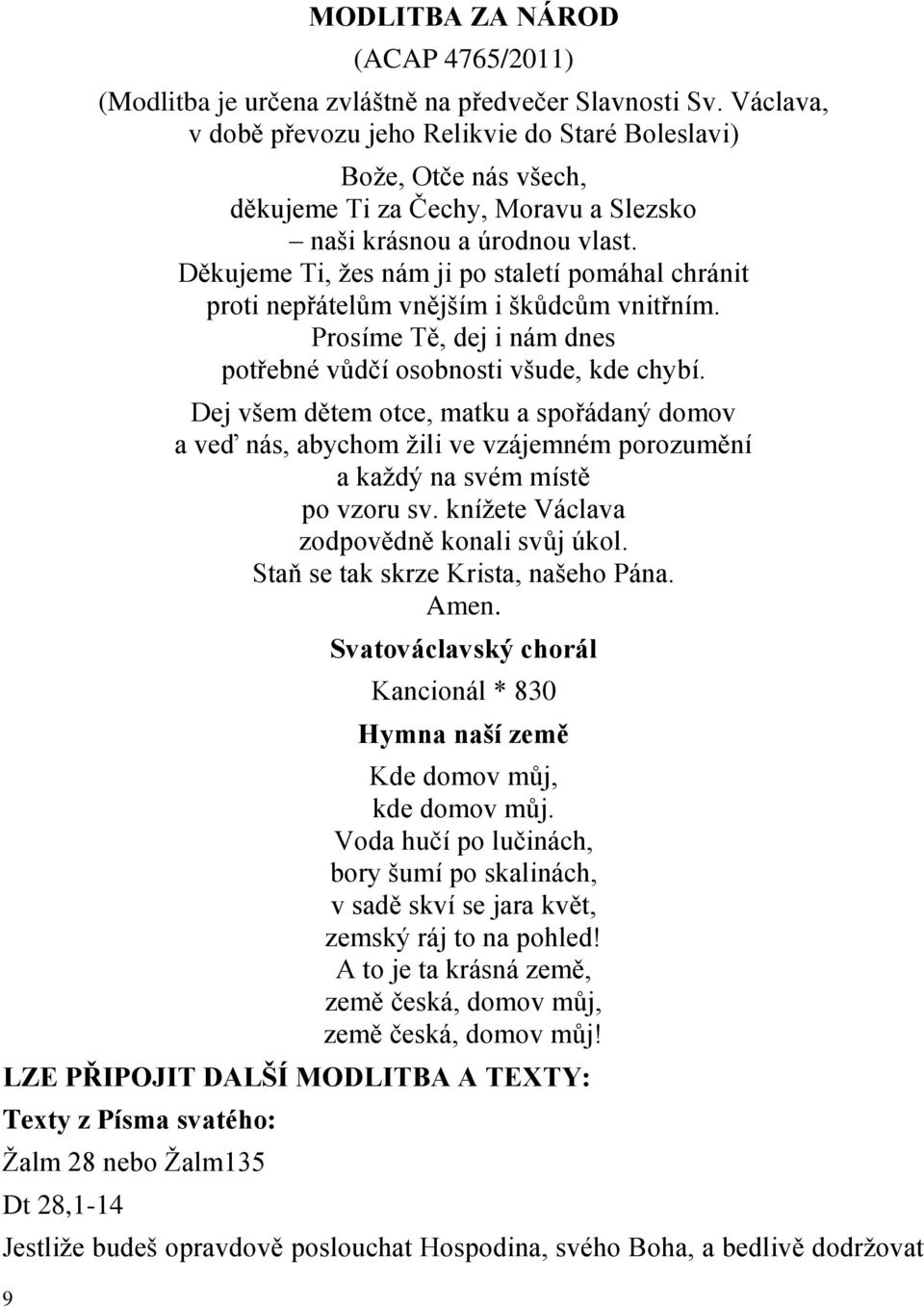 MODLITBA ZA NÁROD
(ACAP 4765/2011)
(Modlitba je určena zvláštně na předvečer Slavnosti Sv. Václava, v době převozu jeho Relikvie do Staré Boleslavi)

Bože, Otče nás všech,
děkujeme Ti za Čechy, Moravu a Slezsko
– naši krásnou a úrodnou vlast.
Děkujeme Ti, žes nám ji po staletí pomáhal chránit
proti nepřátelům vnějším i škůdcům vnitřním.
Prosíme Tě, dej i nám dnes
potřebné vůdčí osobnosti všude, kde chybí.

Dej všem dětem otce, matku a spořádaný domov
a veď nás, abychom žili ve vzájemném porozumění
a každý na svém místě
po vzoru sv. knížete Václava
zodpovědně konali svůj úkol.
Staň se tak skrze Krista, našeho Pána.
Amen.

Svatováclavský chorál

Kancionál * 830

Hymna naší země

Kde domov můj,
kde domov můj.
Voda hučí po lučinách,
bory šumí po skalinách,
v sadě skví se jara květ,
zemský ráj to na pohled!
A to je ta krásná země,
země česká, domov můj,
země česká, domov můj!

LZE PŘIPOJIT DALŠÍ MODLITBA A TEXTY:

Texty z Písma svatého:

Žalm 28 nebo Žalm135

Dt 28,1-14

Jestliže budeš opravdově poslouchat Hospodina, svého Boha, a bedlivě dodržovat

9